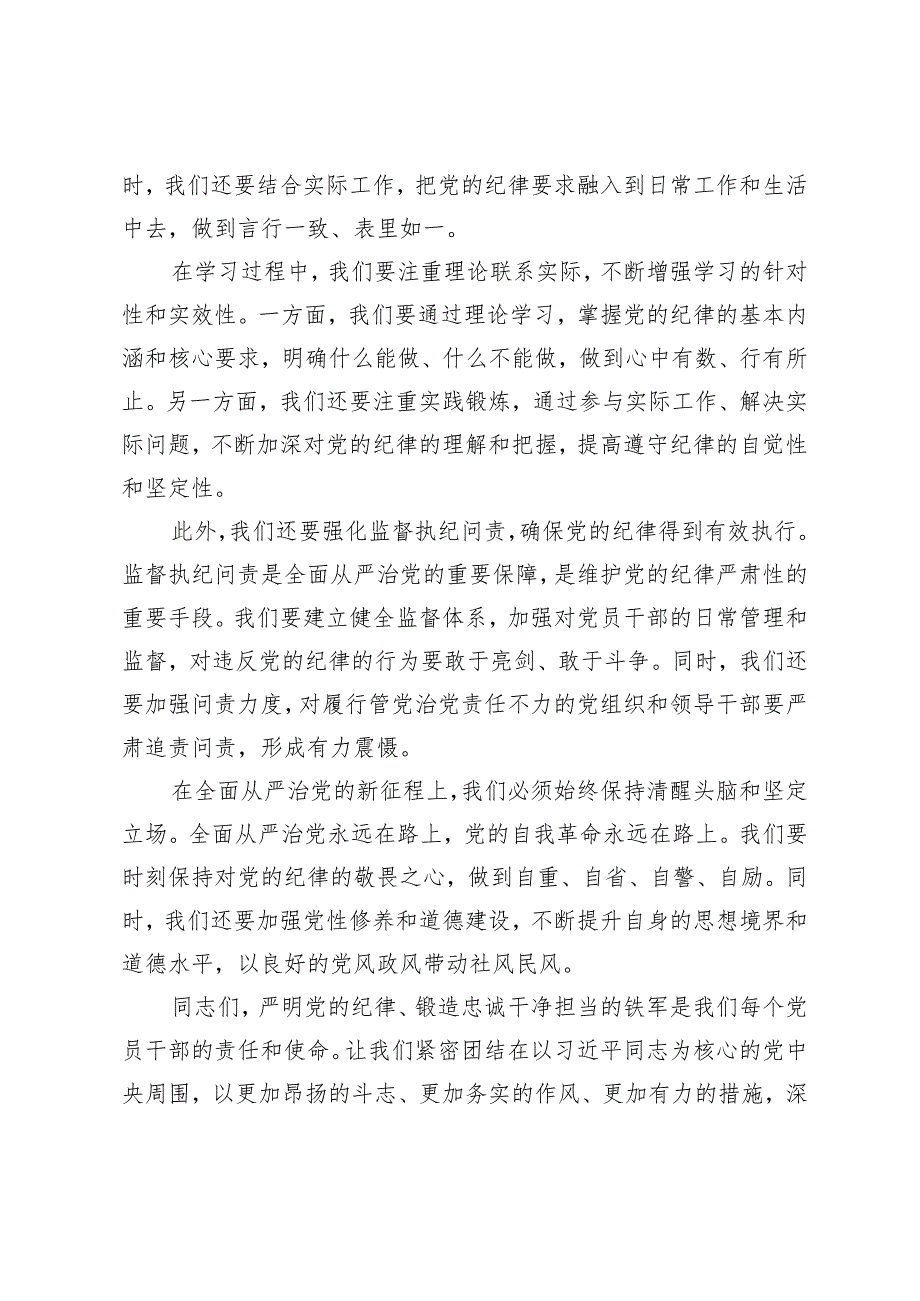 时，我们还要结合实际工作，把党的纪律要求融入到日常工作和生活中去，做到言行一致、表里如一。

在学习过程中，我们要注重理论联系实际，不断增强学习的针对性和实效性。一方面，我们要通过理论学习，掌握党的纪律的基本内涵和核心要求，明确什么能做、什么不能做，做到心中有数、行有所止。另一方面，我们还要注重实践锻炼，通过参与实际工作、解决实际问题，不断加深对党的纪律的理解和把握，提高遵守纪律的自觉性和坚定性。

此外，我们还要强化监督执纪问责，确保党的纪律得到有效执行。监督执纪问责是全面从严治党的重要保障，是维护党的纪律严肃性的重要手段。我们要建立健全监督体系，加强对党员干部的日常管理和监督，对违反党的纪律的行为要敢于亮剑、敢于斗争。同时，我们还要加强问责力度，对履行管党治党责任不力的党组织和领导干部要严肃追责问责，形成有力震慑。

在全面从严治党的新征程上，我们必须始终保持清醒头脑和坚定立场。全面从严治党永远在路上，党的自我革命永远在路上。我们要时刻保持对党的纪律的敬畏之心，做到自重、自省、自警、自励。同时，我们还要加强党性修养和道德建设，不断提升自身的思想境界和道德水平，以良好的党风政风带动社风民风。

同志们，严明党的纪律、锻造忠诚干净担当的铁军是我们每个党员干部的责任和使命。让我们紧密团结在以习近平同志为核心的党中央周围，以更加昂扬的斗志、更加务实的作风、更加有力的措施，深